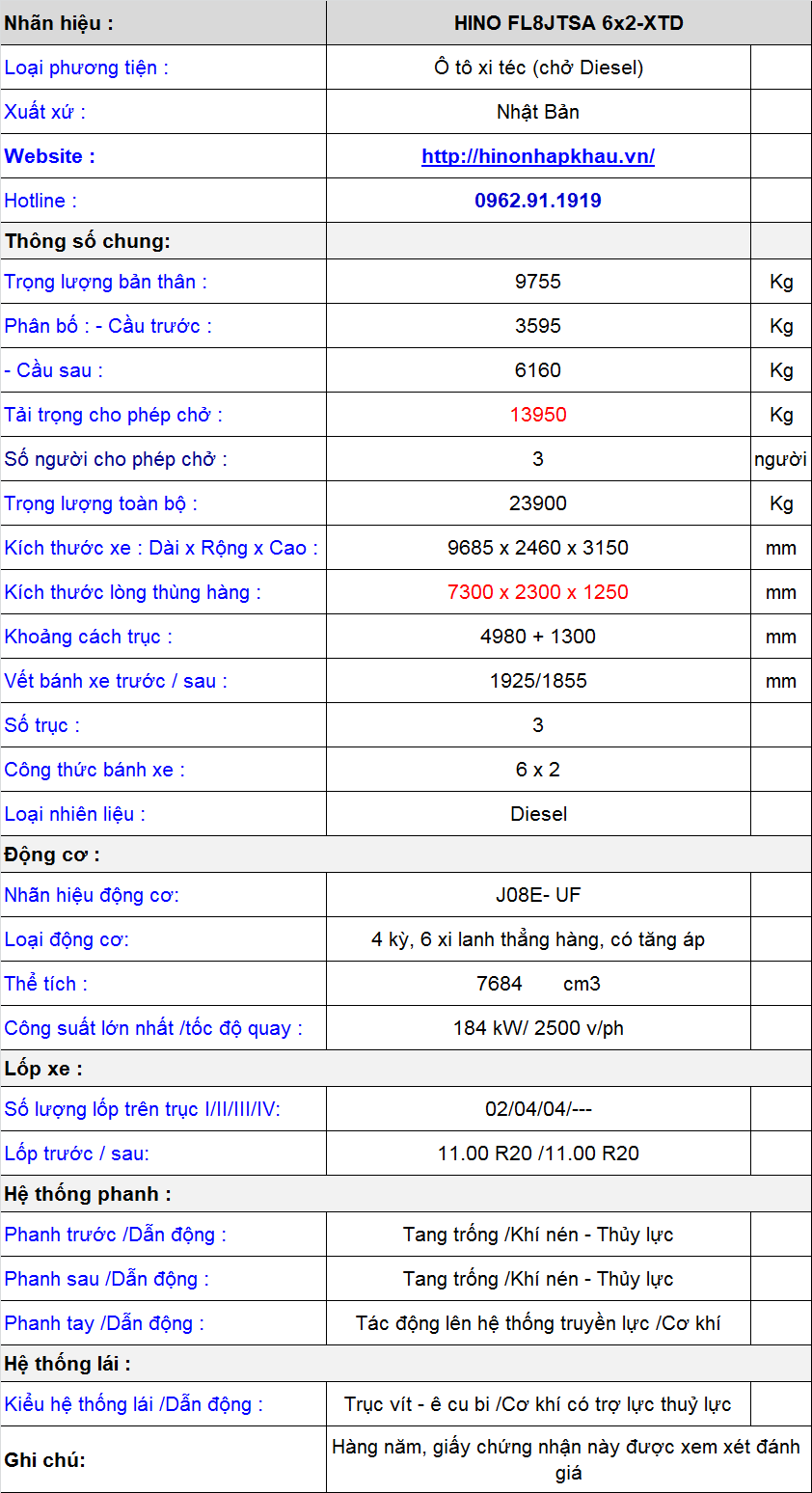 | Nhãn hiệu : | HINO FL8JTSA 6x2-XTD | |
|---|---|---|
| Loại phương tiện : | Ô tô xi téc (chở Diesel) | |
| Xuất xứ : | Nhật Bản | |
| Website : | http://hinonhapkhau.vn/ | |
| Hotline : | 0962.91.1919 | |
| Thông số chung: | | |
| Trọng lượng bản thân : | 9755 | Kg |
| Phân bố : - Cầu trước : | 3595 | Kg |
| - Cầu sau : | 6160 | Kg |
| Tải trọng cho phép chở : | 13950 | Kg |
| Số người cho phép chở : | 3 | người |
| Trọng lượng toàn bộ : | 23900 | Kg |
| Kích thước xe : Dài x Rộng x Cao : | 9685 x 2460 x 3150 | mm |
| Kích thước lòng thùng hàng : | 7300 x 2300 x 1250 | mm |
| Khoảng cách trục : | 4980 + 1300 | mm |
| Vết bánh xe trước / sau : | 1925/1855 | mm |
| Số trục : | 3 | |
| Công thức bánh xe : | 6 x 2 | |
| Loại nhiên liệu : | Diesel | |
| Động cơ : | | |
| Nhãn hiệu động cơ: | J08E- UF | |
| Loại động cơ: | 4 kỳ, 6 xi lanh thẳng hàng, có tăng áp | |
| Thể tích : | 7684 cm3 | |
| Công suất lớn nhất /tốc độ quay : | 184 kW/ 2500 v/ph | |
| Lốp xe : | | |
| Số lượng lốp trên trục I/II/III/IV: | 02/04/04/--- | |
| Lốp trước / sau: | 11.00 R20 /11.00 R20 | |
| Hệ thống phanh : | | |
| Phanh trước /Dẫn động : | Tang trống /Khí nén - Thủy lực | |
| Phanh sau /Dẫn động : | Tang trống /Khí nén - Thủy lực | |
| Phanh tay /Dẫn động : | Tác động lên hệ thống truyền lực /Cơ khí | |
| Hệ thống lái : | | |
| Kiểu hệ thống lái /Dẫn động : | Trục vít - ê cu bi /Cơ khí có trợ lực thuỷ lực | |
| Ghi chú: | Hàng năm, giấy chứng nhận này được xem xét đánh giá | |